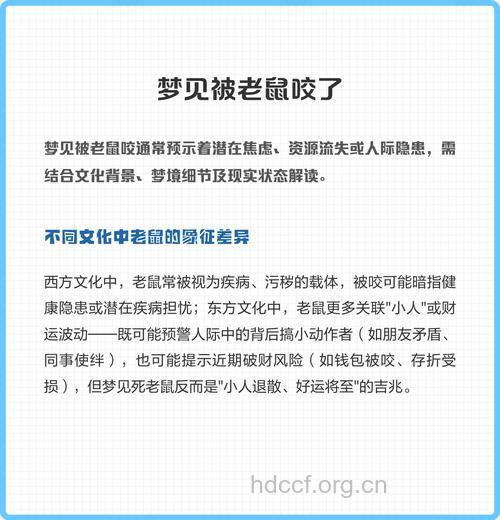 梦见被老鼠咬了

梦见被老鼠咬通常预示着潜在焦虑、资源流失或人际隐患，需结合文化背景、梦境细节及现实状态解读。

不同文化中老鼠的象征差异

西方文化中，老鼠常被视为疾病、污秽的载体，被咬可能暗指健康隐患或潜在疾病担忧；东方文化中，老鼠更多关联"小人"或财运波动——既可能预警人际中的背后搞小动作者（如朋友矛盾、同事使绊），也可能提示近期破财风险（如钱包被咬、存折受损），但梦见死老鼠反而是"小人退散、好运将至"的吉兆。

hdccf.org.cn